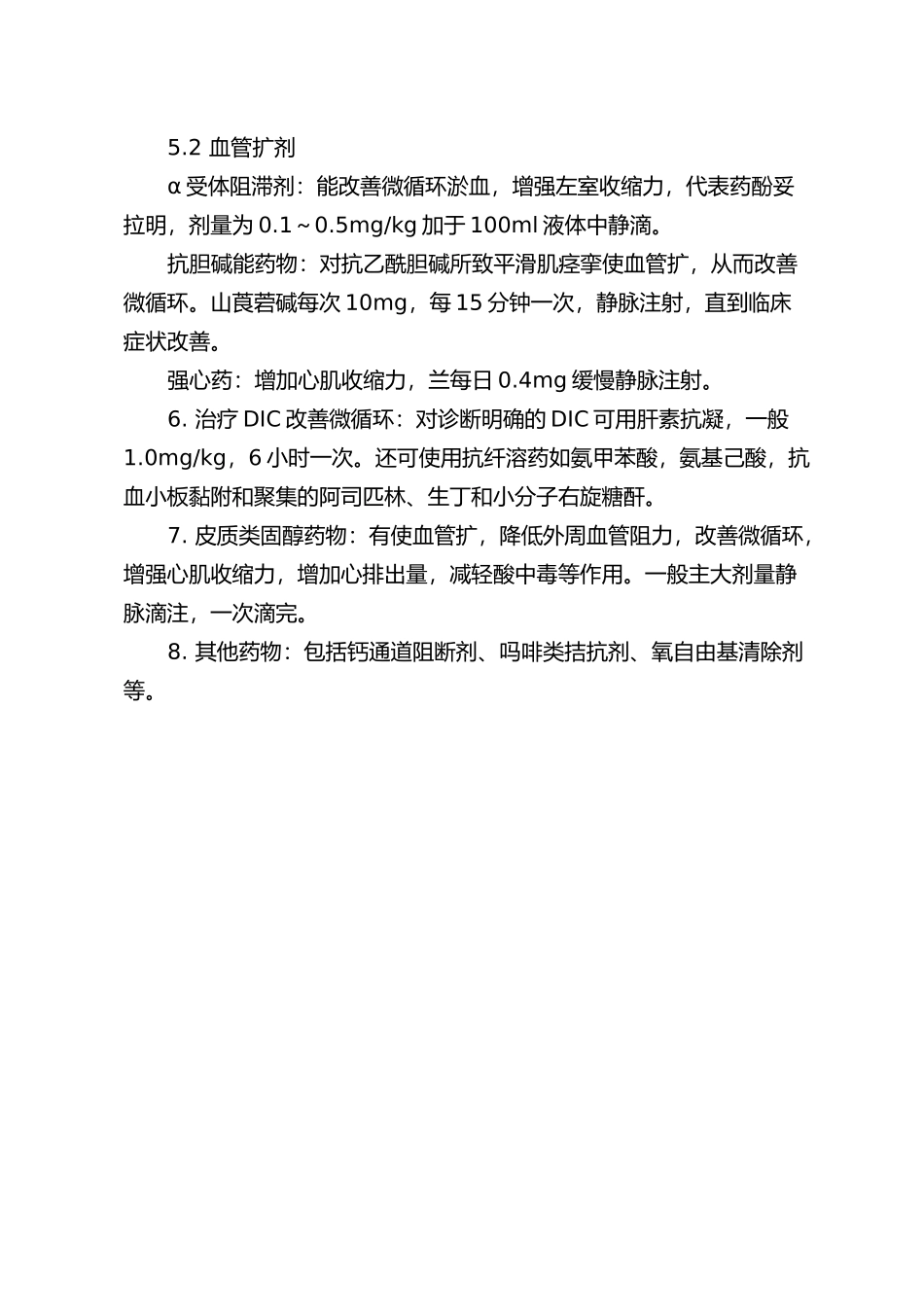 5.2 血管扩剂

α 受体阻滞剂：能改善微循环淤血，增强左室收缩力，代表药酚妥拉明，剂量为 0.1～0.5mg/kg 加于 100ml 液体中静滴。

抗胆碱能药物：对抗乙酰胆碱所致平滑肌痉挛使血管扩，从而改善微循环。山莨菪碱每次 10mg，每 15 分钟一次，静脉注射，直到临床症状改善。

强心药：增加心肌收缩力，兰每日 0.4mg 缓慢静脉注射。

6. 治疗 DIC 改善微循环：对诊断明确的 DIC 可用肝素抗凝，一般 1.0mg/kg，6 小时一次。还可使用抗纤溶药如氨甲苯酸，氨基己酸，抗血小板黏附和聚集的阿司匹林、生丁和小分子右旋糖酐。

7. 皮质类固醇药物：有使血管扩，降低外周血管阻力，改善微循环，增强心肌收缩力，增加心排出量，减轻酸中毒等作用。一般主大剂量静脉滴注，一次滴完。

8. 其他药物：包括钙通道阻断剂、吗啡类拮抗剂、氧自由基清除剂等。